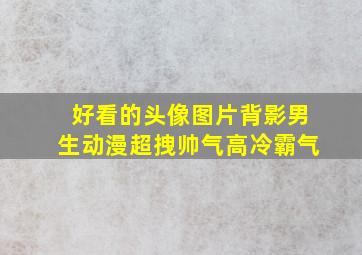 好看的头像图片背影男生动漫超拽帅气高冷霸气